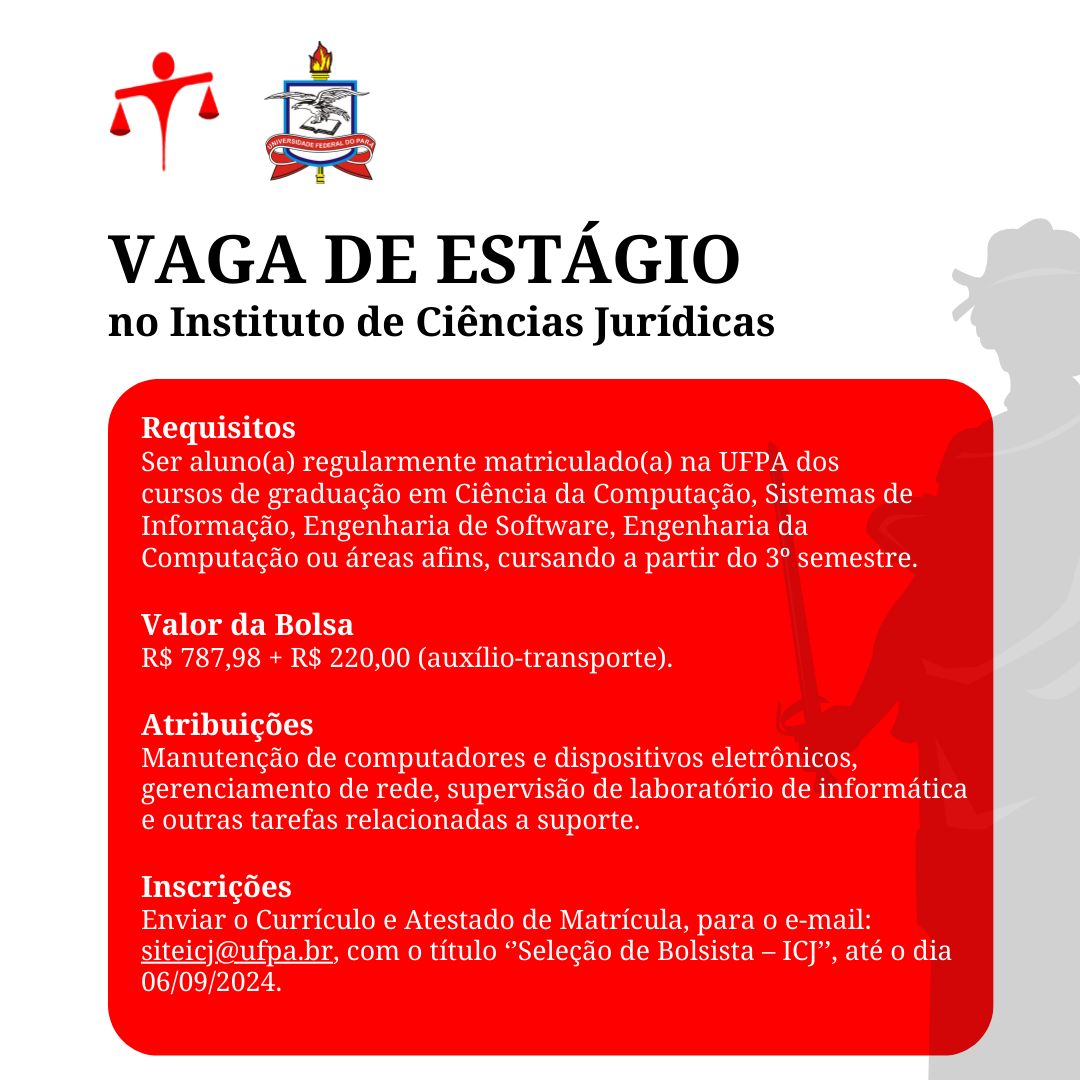 UNIVERSIDADE FEDERAL DO PARÁ

VAGA DE ESTÁGIO
no Instituto de Ciências Jurídicas

Requisitos
Ser aluno(a) regularmente matriculado(a) na UFPA dos cursos de graduação em Ciência da Computação, Sistemas de Informação, Engenharia de Software, Engenharia da Computação ou áreas afins, cursando a partir do 3º semestre.

Valor da Bolsa
R$ 787,98 + R$ 220,00 (auxílio-transporte).

Atribuições
Manutenção de computadores e dispositivos eletrônicos, gerenciamento de rede, supervisão de laboratório de informática e outras tarefas relacionadas a suporte.

Inscrições
Enviar o Currículo e Atestado de Matrícula, para o e-mail: siteicj@ufpa.br, com o título ‘’Seleção de Bolsista – ICJ’’, até o dia 06/09/2024.